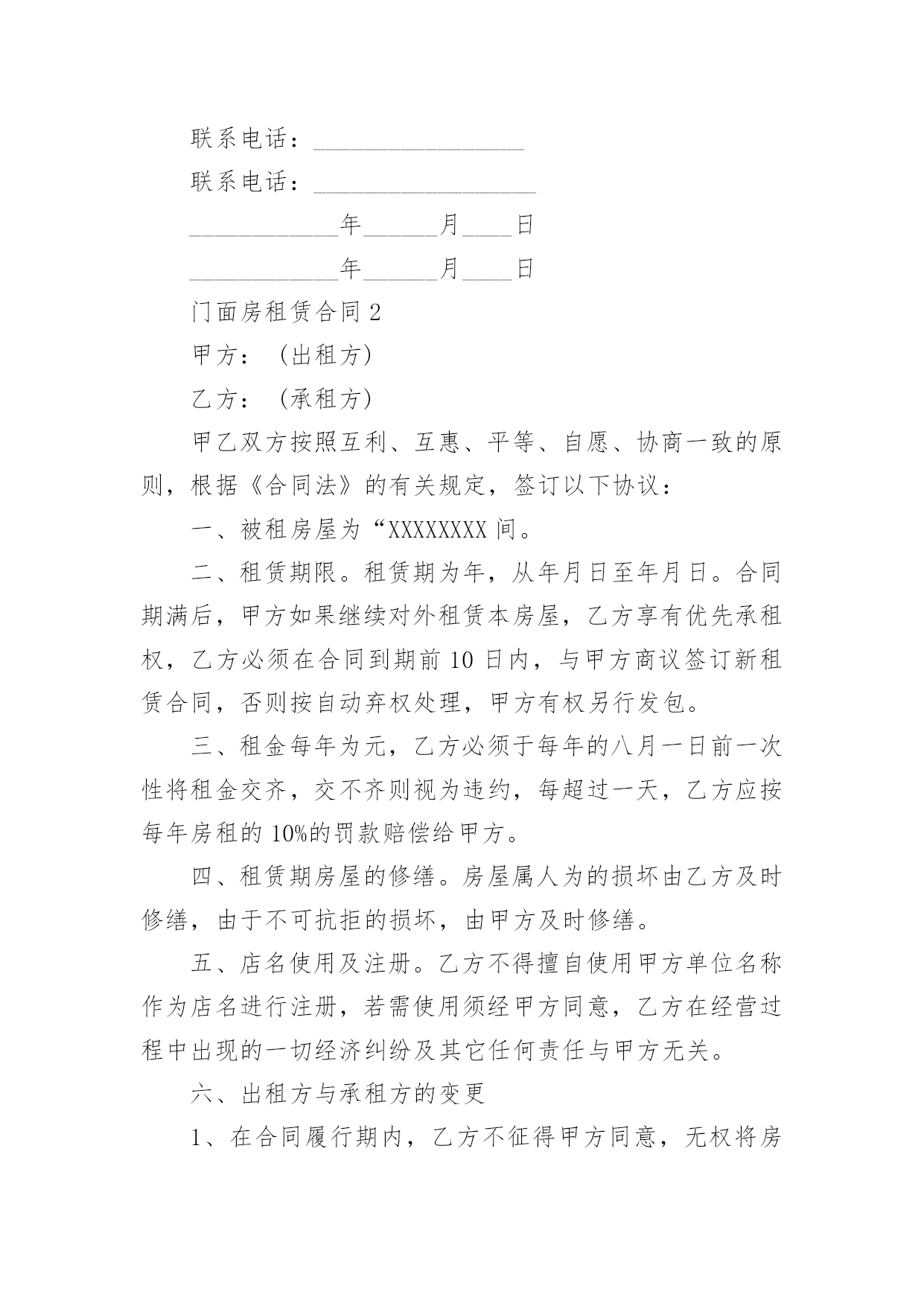 联系电话：_________________

联系电话：__________________

____________年______月____日

____________年______月____日

门面房租赁合同 2

甲方：（出租方）

乙方：（承租方）

甲乙双方按照互利、互惠、平等、自愿、协商一致的原则，根据《合同法》的有关规定，签订以下协议：

一、被租房屋为“XXXXXXXX 间。

二、租赁期限。租赁期为年，从年月日至年月日。合同期满后，甲方如果继续对外租赁本房屋，乙方享有优先承租权，乙方必须在合同到期前 10 日内，与甲方商议签订新租赁合同，否则按自动弃权处理，甲方有权另行发包。

三、租金每年为元，乙方必须于每年的八月一日前一次性将租金交齐，交不齐则视为违约，每超过一天，乙方应按每年房租的 10%的罚款赔偿给甲方。

四、租赁期房屋的修缮。房屋属人为的损坏由乙方及时修缮，由于不可抗拒的损坏，由甲方及时修缮。

五、店名使用及注册。乙方不得擅自使用甲方单位名称作为店名进行注册，若需使用须经甲方同意，乙方在经营过程中出现的一切经济纠纷及其它任何责任与甲方无关。

六、出租方与承租方的变更

1、在合同履行期内，乙方不征得甲方同意，无权将房